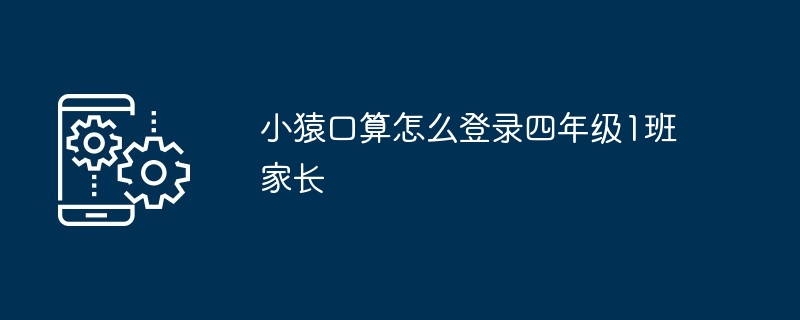 小猿口算怎么登录四年级1班家长